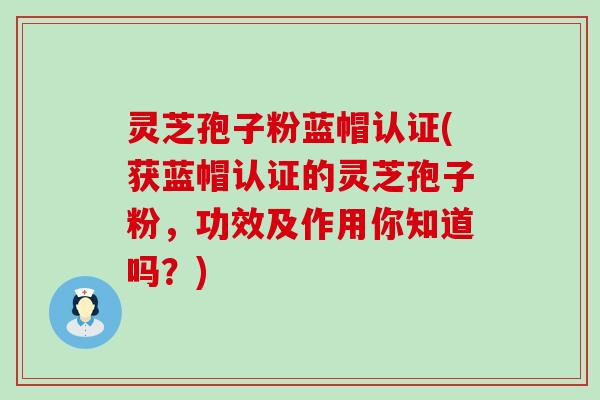 灵芝孢子粉蓝帽认证(获蓝帽认证的灵芝孢子粉，功效及作用你知道吗？)